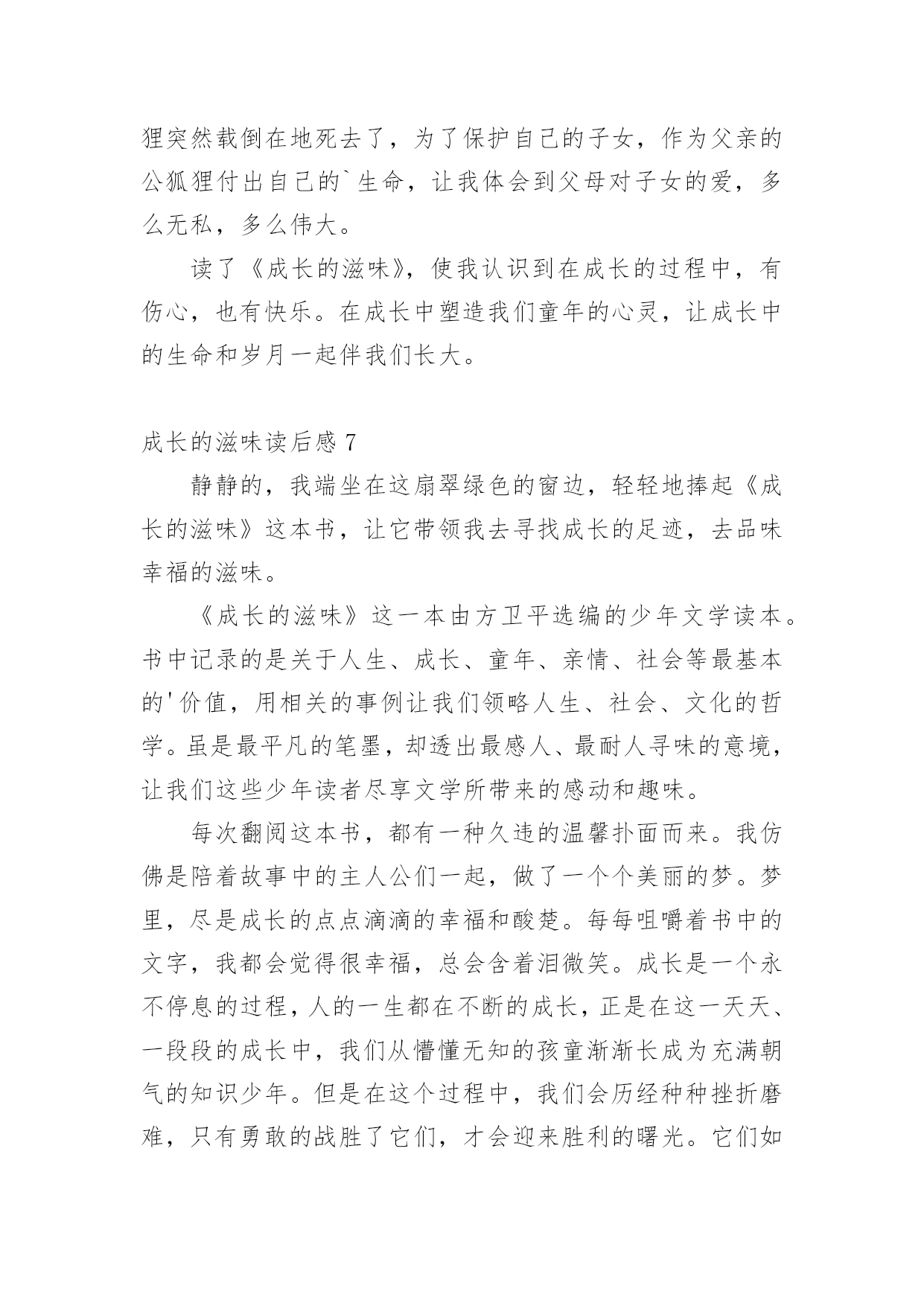 狸突然栽倒在地死去了，为了保护自己的子女，作为父亲的公狐狸付出自己的`生命，让我体会到父母对子女的爱，多么无私，多么伟大。

读了《成长的滋味》，使我认识到在成长的过程中，有伤心，也有快乐。在成长中塑造我们童年的心灵，让成长中的生命和岁月一起伴我们长大。

成长的滋味读后感 7

静静的，我端坐在这扇翠绿色的窗边，轻轻地捧起《成长的滋味》这本书，让它带领我去寻找成长的足迹，去品味幸福的滋味。

《成长的滋味》这一本由方卫平选编的少年文学读本。书中记录的是关于人生、成长、童年、亲情、社会等最基本的'价值，用相关的事例让我们领略人生、社会、文化的哲学。虽是最平凡的笔墨，却透出最感人、最耐人寻味的意境，让我们这些少年读者尽享文学所带来的感动和趣味。

每次翻阅这本书，都有一种久违的温馨扑面而来。我仿佛是陪着故事中的主人公们一起，做了一个个美丽的梦。梦里，尽是成长的点点滴滴的幸福和酸楚。每每咀嚼着书中的文字，我都会觉得很幸福，总会含着泪微笑。成长是一个永不停息的过程，人的一生都在不断的成长，正是在这一天天、一段段的成长中，我们从懵懂无知的孩童渐渐长成为充满朝气的知识少年。但是在这个过程中，我们会历经种种挫折磨难，只有勇敢的战胜了它们，才会迎来胜利的曙光。它们如